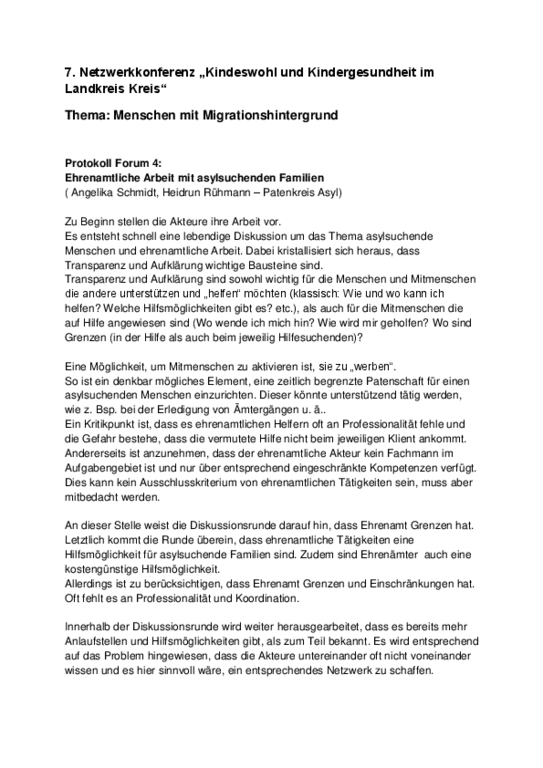 7. Netzwerkkonferenz „Kindeswohl und Kindergesundheit im Landkreis Kreis“

Thema: Menschen mit Migrationshintergrund

Protokoll Forum 4:
Ehrenamtliche Arbeit mit asylsuchenden Familien
( Angelika Schmidt, Heidrun Rühmann – Patenkreis Asyl)

Zu Beginn stellen die Akteure ihre Arbeit vor.
Es entsteht schnell eine lebendige Diskussion um das Thema asylsuchende Menschen und ehrenamtliche Arbeit. Dabei kristallisiert sich heraus, dass Transparenz und Aufklärung wichtige Bausteine sind.
Transparenz und Aufklärung sind sowohl wichtig für die Menschen und Mitmenschen die andere unterstützen und „helfen“ möchten (klassisch: Wie und wo kann ich helfen? Welche Hilfsmöglichkeiten gibt es? etc.), als auch für die Mitmenschen die auf Hilfe angewiesen sind (Wo wende ich mich hin? Wie wird mir geholfen? Wo sind Grenzen (in der Hilfe als auch beim jeweilig Hilfesuchenden)?

Eine Möglichkeit, um Mitmenschen zu aktivieren ist, sie zu „werben“.
So ist ein denkbar mögliches Element, eine zeitlich begrenzte Patenschaft für einen asylsuchenden Menschen einzurichten. Dieser könnte unterstützend tätig werden, wie z. Bsp. bei der Erledigung von Ämtergängen u. ä..
Ein Kritikpunkt ist, dass es ehrenamtlichen Helfern oft an Professionalität fehle und die Gefahr bestehe, dass die vermutete Hilfe nicht beim jeweiligen Klient ankommt. Andererseits ist anzunehmen, dass der ehrenamtliche Akteur kein Fachmann im Aufgabengebiet ist und nur über entsprechend eingeschränkte Kompetenzen verfügt. Dies kann kein Ausschlusskriterium von ehrenamtlichen Tätigkeiten sein, muss aber mitbedacht werden.

An dieser Stelle weist die Diskussionsrunde darauf hin, dass Ehrenamt Grenzen hat. Letztlich kommt die Runde überein, dass ehrenamtliche Tätigkeiten eine Hilfsmöglichkeit für asylsuchende Familien sind. Zudem sind Ehrenämter auch eine kostengünstige Hilfsmöglichkeit.
Allerdings ist zu berücksichtigen, dass Ehrenamt Grenzen und Einschränkungen hat. Oft fehlt es an Professionalität und Koordination.

Innerhalb der Diskussionsrunde wird weiter herausgearbeitet, dass es bereits mehr Anlaufstellen und Hilfsmöglichkeiten gibt, als zum Teil bekannt. Es wird entsprechend auf das Problem hingewiesen, dass die Akteure untereinander oft nicht voneinander wissen und es hier sinnvoll wäre, ein entsprechendes Netzwerk zu schaffen.